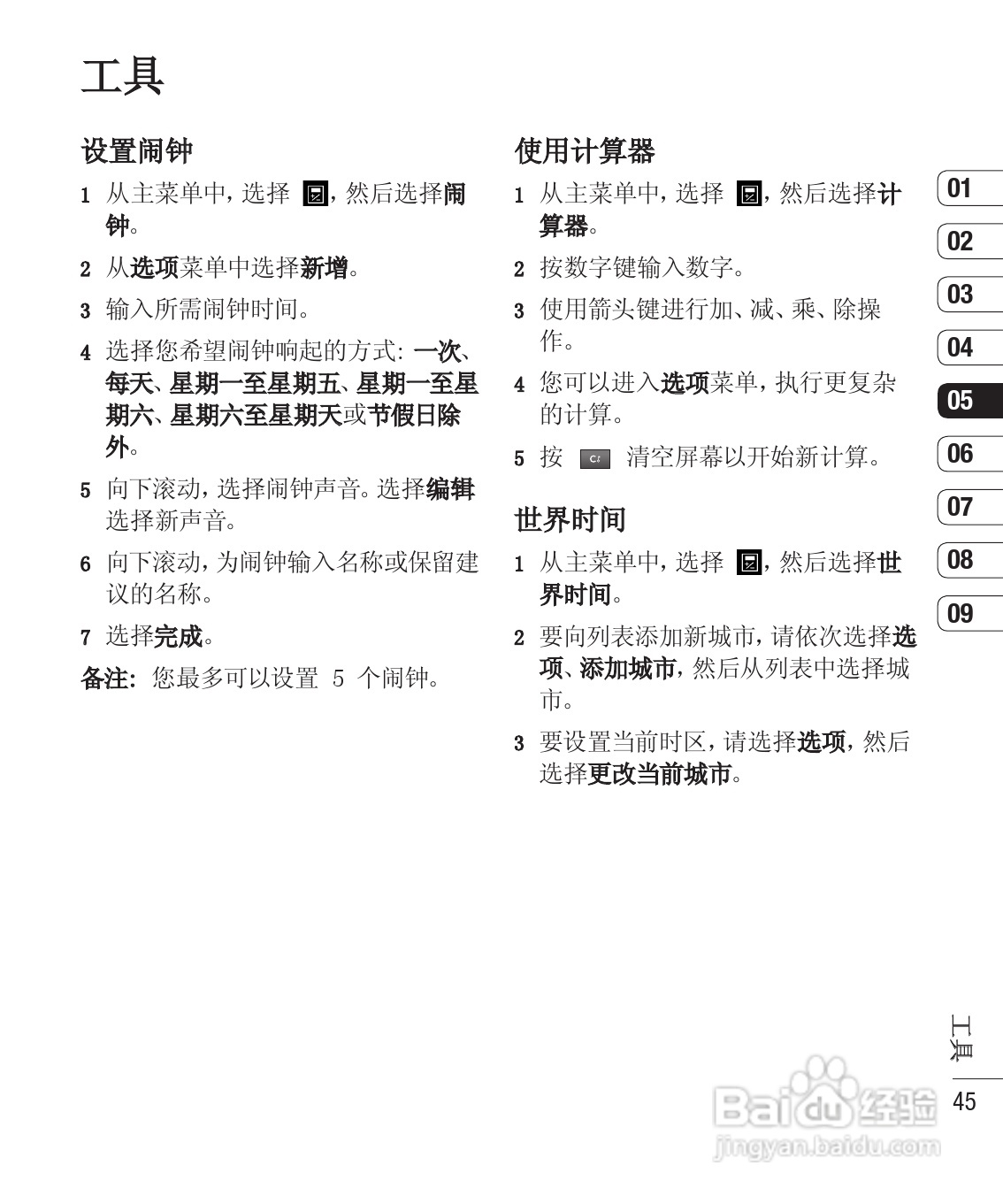 工具

设置闹钟

1 从主菜单中，选择 ，然后选择闹钟。

2 从选项菜单中选择新增。

3 输入所需闹钟时间。

4 选择您希望闹钟响起的方式：一次、每天、星期一至星期五、星期一至星期六、星期六至星期天或节假日除外。

5 向下滚动，选择闹钟声音。选择编辑选择新声音。

6 向下滚动，为闹钟输入名称或保留建议的名称。

7 选择完成。

备注：您最多可以设置 5 个闹钟。

使用计算器

1 从主菜单中，选择 ，然后选择计算器。

2 按数字键输入数字。

3 使用箭头键进行加、减、乘、除操作。

4 您可以进入选项菜单，执行更复杂的计算。

5 按 C 清空屏幕以开始新计算。

世界时间

1 从主菜单中，选择 ，然后选择世界时间。

2 要向列表添加新城市，请依次选择选项、添加城市，然后从列表中选择城市。

3 要设置当前时区，请选择选项，然后选择更改当前城市。

01
02
03
04
05
06
07
08
09

工具
45

Baidu经验
jingyan.baidu.com